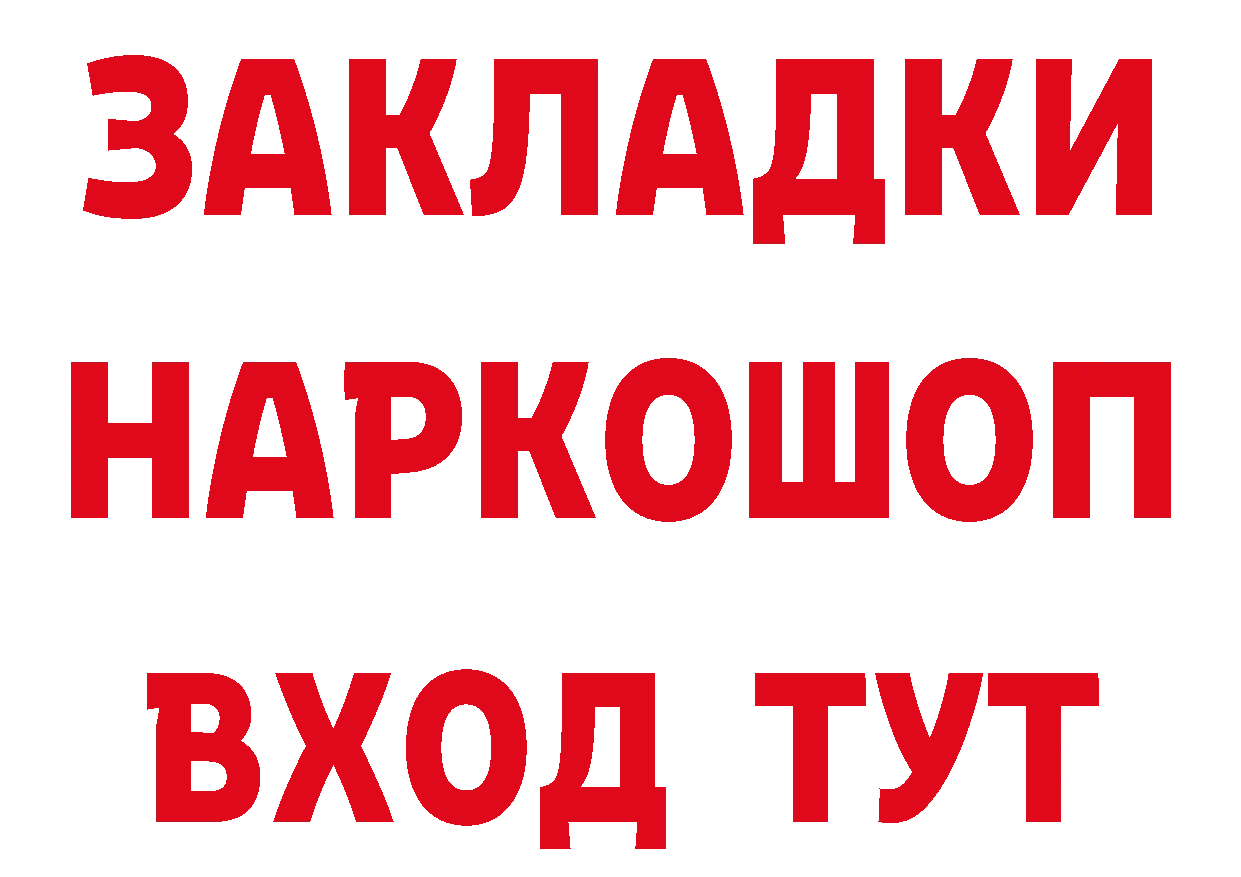 ЗАКЛАДКИ НАРКОШОП ВХОД ТУТ